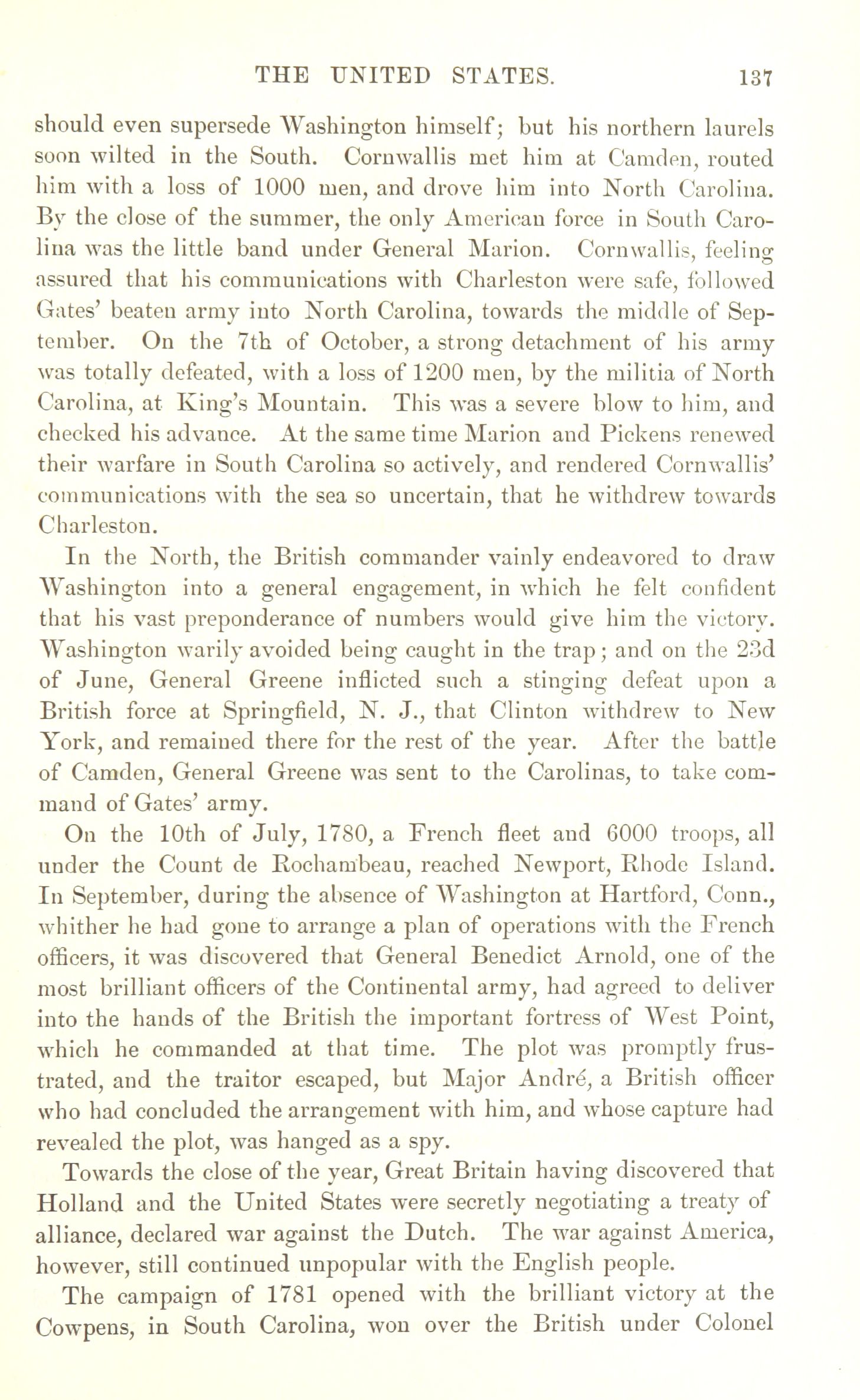 THE UNITED STATES. 137

should even supersede Washington himself; but his northern laurels soon wilted in the South. Cornwallis met him at Camden, routed him with a loss of 1000 men, and drove him into North Carolina. By the close of the summer, the only American force in South Carolina was the little band under General Marion. Cornwallis, feeling assured that his communications with Charleston were safe, followed Gates' beaten army into North Carolina, towards the middle of September. On the 7th of October, a strong detachment of his army was totally defeated, with a loss of 1200 men, by the militia of North Carolina, at King's Mountain. This was a severe blow to him, and checked his advance. At the same time Marion and Pickens renewed their warfare in South Carolina so actively, and rendered Cornwallis' communications with the sea so uncertain, that he withdrew towards Charleston.

In the North, the British commander vainly endeavored to draw Washington into a general engagement, in which he felt confident that his vast preponderance of numbers would give him the victory. Washington warily avoided being caught in the trap; and on the 23d of June, General Greene inflicted such a stinging defeat upon a British force at Springfield, N. J., that Clinton withdrew to New York, and remained there for the rest of the year. After the battle of Camden, General Greene was sent to the Carolinas, to take command of Gates' army.

On the 10th of July, 1780, a French fleet and 6000 troops, all under the Count de Rochambeau, reached Newport, Rhode Island. In September, during the absence of Washington at Hartford, Conn., whither he had gone to arrange a plan of operations with the French officers, it was discovered that General Benedict Arnold, one of the most brilliant officers of the Continental army, had agreed to deliver into the hands of the British the important fortress of West Point, which he commanded at that time. The plot was promptly frustrated, and the traitor escaped, but Major André, a British officer who had concluded the arrangement with him, and whose capture had revealed the plot, was hanged as a spy.

Towards the close of the year, Great Britain having discovered that Holland and the United States were secretly negotiating a treaty of alliance, declared war against the Dutch. The war against America, however, still continued unpopular with the English people.

The campaign of 1781 opened with the brilliant victory at the Cowpens, in South Carolina, won over the British under Colonel